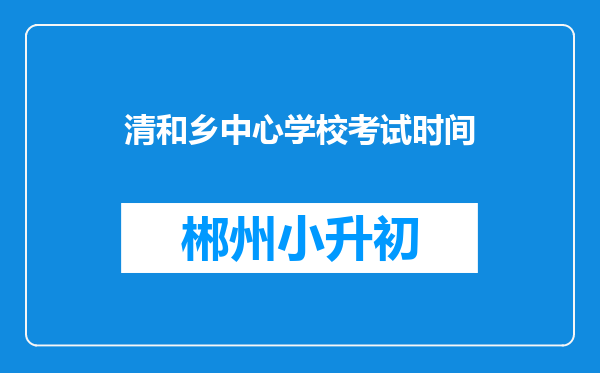 清和乡中心学校考试时间

郴州小升初